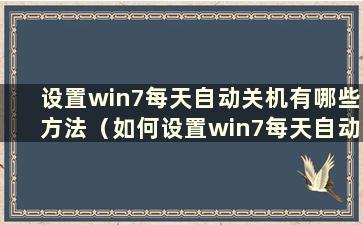 设置win7每天自动关机有哪些方法（如何设置win7每天自动